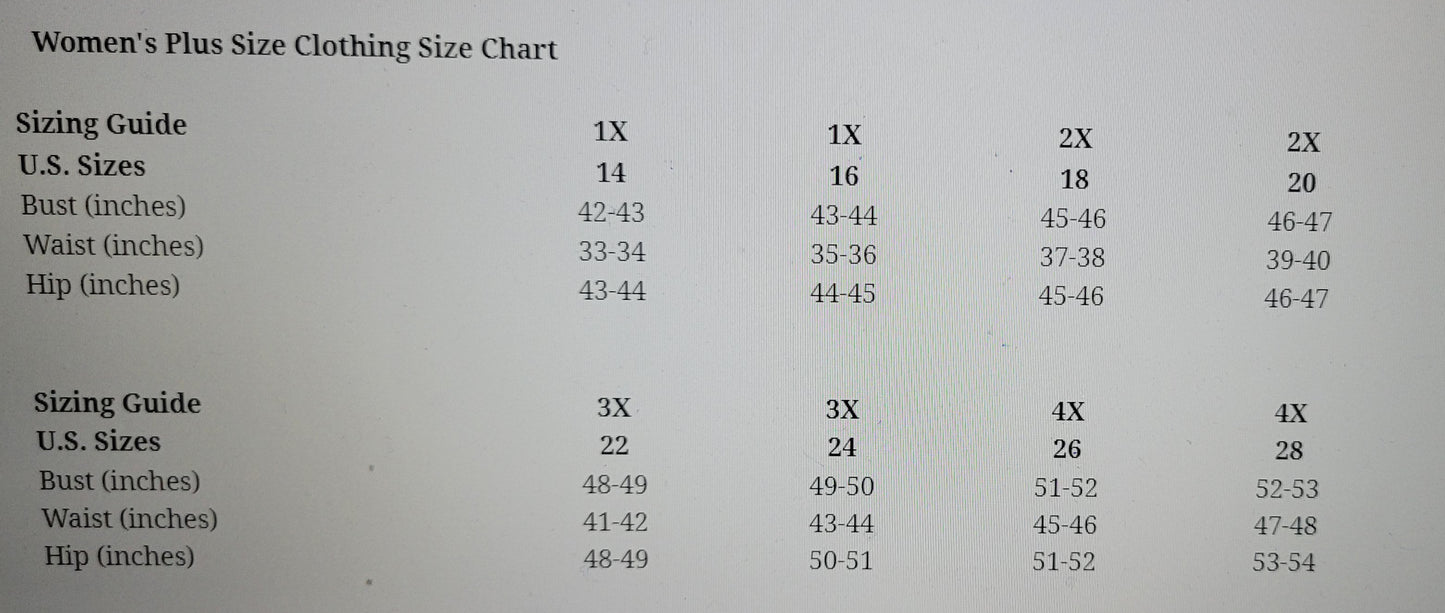 Women's Plus Size Clothing Size Chart

| Sizing Guide | 1X | 1X | 2X | 2X |
|---|---|---|---|---|
| U.S. Sizes | 14 | 16 | 18 | 20 |
| Bust (inches) | 42-43 | 43-44 | 45-46 | 46-47 |
| Waist (inches) | 33-34 | 35-36 | 37-38 | 39-40 |
| Hip (inches) | 43-44 | 44-45 | 45-46 | 46-47 |

| Sizing Guide | 3X | 3X | 4X | 4X |
|---|---|---|---|---|
| U.S. Sizes | 22 | 24 | 26 | 28 |
| Bust (inches) | 48-49 | 49-50 | 51-52 | 52-53 |
| Waist (inches) | 41-42 | 43-44 | 45-46 | 47-48 |
| Hip (inches) | 48-49 | 50-51 | 51-52 | 53-54 |